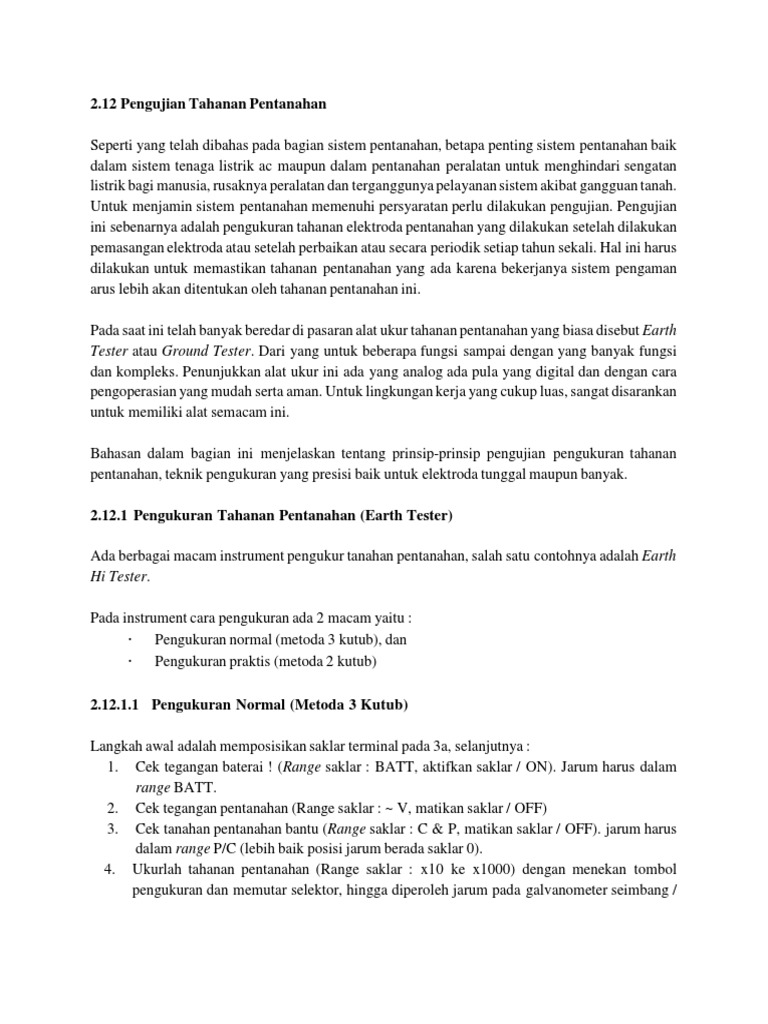 2.12 Pengujian Tahanan Pentanahan

Seperti yang telah dibahas pada bagian sistem pentanahan, betapa penting sistem pentanahan baik dalam sistem tenaga listrik ac maupun dalam pentanahan peralatan untuk menghindari sengatan listrik bagi manusia, rusaknya peralatan dan terganggunya pelayanan sistem akibat gangguan tanah. Untuk menjamin sistem pentanahan memenuhi persyaratan perlu dilakukan pengujian. Pengujian ini sebenarnya adalah pengukuran tahanan elektroda pentanahan yang dilakukan setelah dilakukan pemasangan elektroda atau setelah perbaikan atau secara periodik setiap tahun sekali. Hal ini harus dilakukan untuk memastikan tahanan pentanahan yang ada karena bekerjanya sistem pengaman arus lebih akan ditentukan oleh tahanan pentanahan ini.

Pada saat ini telah banyak beredar di pasaran alat ukur tahanan pentanahan yang biasa disebut Earth Tester atau Ground Tester. Dari yang untuk beberapa fungsi sampai dengan yang banyak fungsi dan kompleks. Penunjukkan alat ukur ini ada yang analog ada pula yang digital dan dengan cara pengoperasian yang mudah serta aman. Untuk lingkungan kerja yang cukup luas, sangat disarankan untuk memiliki alat semacam ini.

Bahasan dalam bagian ini menjelaskan tentang prinsip-prinsip pengujian pengukuran tahanan pentanahan, teknik pengukuran yang presisi baik untuk elektroda tunggal maupun banyak.

2.12.1 Pengukuran Tahanan Pentanahan (Earth Tester)

Ada berbagai macam instrument pengukur tanahan pentanahan, salah satu contohnya adalah Earth Hi Tester.

Pada instrument cara pengukuran ada 2 macam yaitu :
· Pengukuran normal (metoda 3 kutub), dan
· Pengukuran praktis (metoda 2 kutub)

2.12.1.1 Pengukuran Normal (Metoda 3 Kutub)

Langkah awal adalah memposisikan saklar terminal pada 3a, selanjutnya :
1. Cek tegangan baterai ! (Range saklar : BATT, aktifkan saklar / ON). Jarum harus dalam range BATT.
2. Cek tegangan pentanahan (Range saklar : ~ V, matikan saklar / OFF)
3. Cek tanahan pentanahan bantu (Range saklar : C & P, matikan saklar / OFF). jarum harus dalam range P/C (lebih baik posisi jarum berada saklar 0).
4. Ukurlah tahanan pentanahan (Range saklar : x10 ke x1000) dengan menekan tombol pengukuran dan memutar selektor, hingga diperoleh jarum pada galvanometer seimbang /